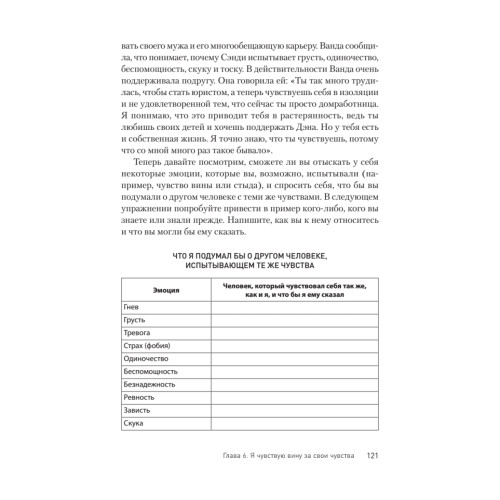 вать своего мужа и его многообещающую карьеру. Ванда сообщила, что понимает, почему Сэнди испытывает грусть, одиночество, беспомощность, скуку и тоску. В действительности Ванда очень поддерживала подругу. Она говорила ей: «Ты так много трудилась, чтобы стать юристом, а теперь чувствуешь себя в изоляции и не удовлетворенной тем, что сейчас ты просто домработница. Я понимаю, что это приводит тебя в растерянность, ведь ты любишь своих детей и хочешь поддержать Дэна. Но у тебя есть и собственная жизнь. Я точно знаю, что ты чувствуешь, потому что со мной много раз такое бывало».

Теперь давайте посмотрим, сможете ли вы отыскать у себя некоторые эмоции, которые вы, возможно, испытывали (например, чувство вины или стыда), и спросить себя, что бы вы подумали о другом человеке с теми же чувствами. В следующем упражнении попробуйте привести в пример кого-либо, кого вы знаете или знали прежде. Напишите, как вы к нему относитесь и что вы могли бы ему сказать.

ЧТО Я ПОДУМАЛ БЫ О ДРУГОМ ЧЕЛОВЕКЕ, ИСПЫТЫВАЮЩЕМ ТЕ ЖЕ ЧУВСТВА

| Эмоция | Человек, который чувствовал себя так же, как и я, и что бы я ему сказал |
|---|---|
| Гнев | |
| Грусть | |
| Тревога | |
| Страх (фобия) | |
| Одиночество | |
| Беспомощность | |
| Безнадежность | |
| Ревность | |
| Зависть | |
| Скука | |

Глава 6. Я чувствую вину за свои чувства 121